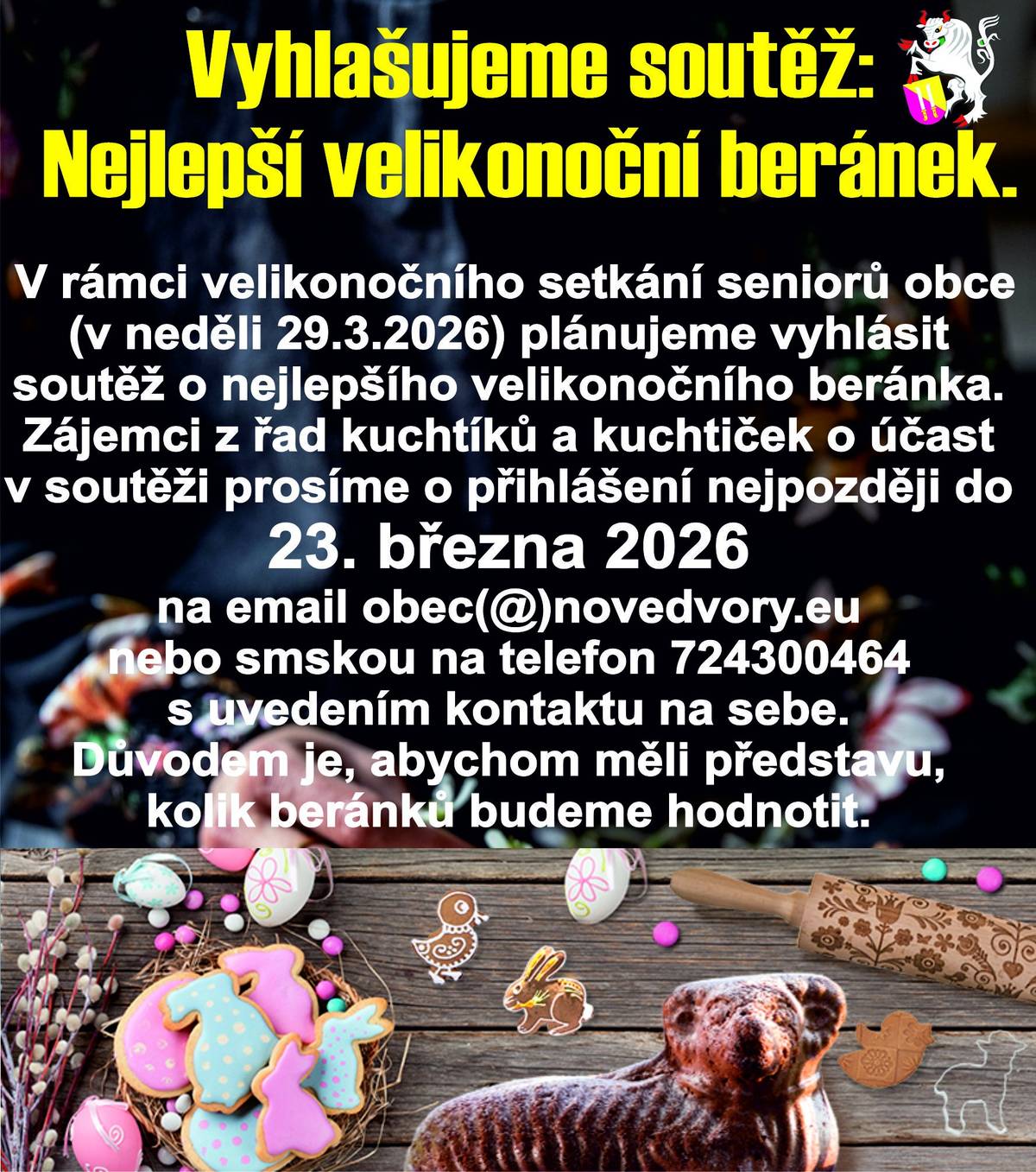 Vyhlašujeme soutěž:
Nejlepší velikonoční beránek.

V rámci velikonočního setkání seniorů obce (v neděli 29.3.2026) plánujeme vyhlásit soutěž o nejlepšího velikonočního beránka. Zájemci z řad kuchtíků a kuchtiček o účast v soutěži prosíme o přihlášení nejpozději do

23. března 2026

na email obec(@)novedvory.eu
nebo smskou na telefon 724300464
s uvedením kontaktu na sebe.
Důvodem je, abychom měli představu, kolik beránků budeme hodnotit.